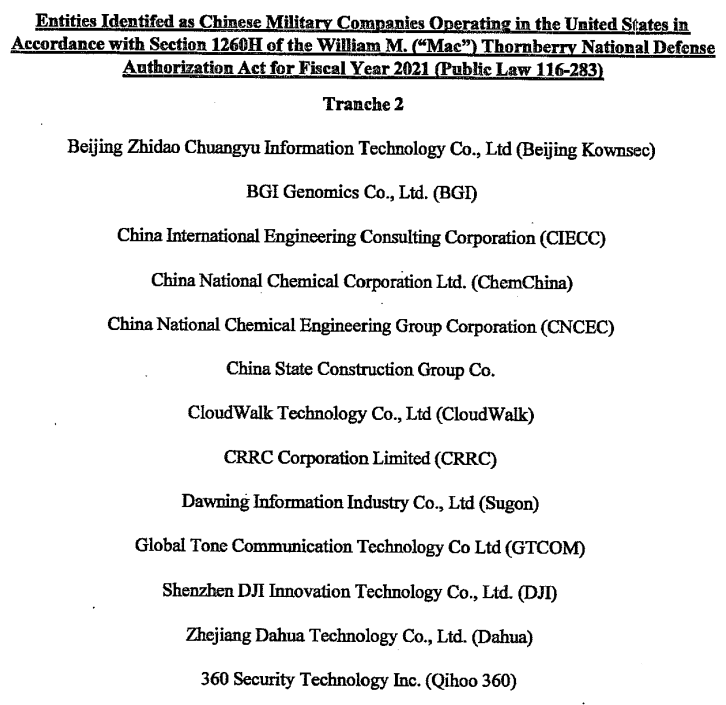 Entities Identifed as Chinese Military Companies Operating in the United States in Accordance with Section 1260H of the William M. ("Mac") Thornberry National Defense Authorization Act for Fiscal Year 2021 (Public Law 116-283)

Tranche 2

Beijing Zhidao Chuangyu Information Technology Co., Ltd (Beijing Kownsec)

BGI Genomics Co., Ltd. (BGI)

China International Engineering Consulting Corporation (CIECC)

China National Chemical Corporation Ltd. (ChemChina)

China National Chemical Engineering Group Corporation (CNCEC)

China State Construction Group Co.

CloudWalk Technology Co., Ltd (CloudWalk)

CRRC Corporation Limited (CRRC)

Dawning Information Industry Co., Ltd (Sugon)

Global Tone Communication Technology Co Ltd (GTCOM)

Shenzhen DJI Innovation Technology Co., Ltd. (DJI)

Zhejiang Dahua Technology Co., Ltd. (Dahua)

360 Security Technology Inc. (Qihoo 360)